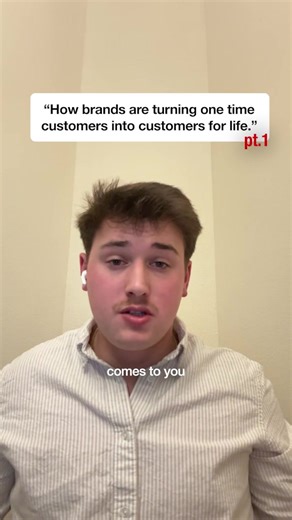 “How brands are turning one time customers into customers for life.”
pt.1

comes to you